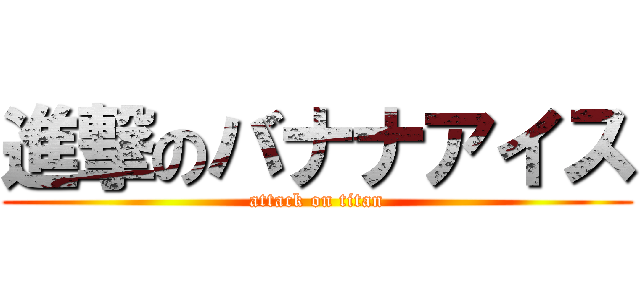 進撃のバナナアイス
attack on titan